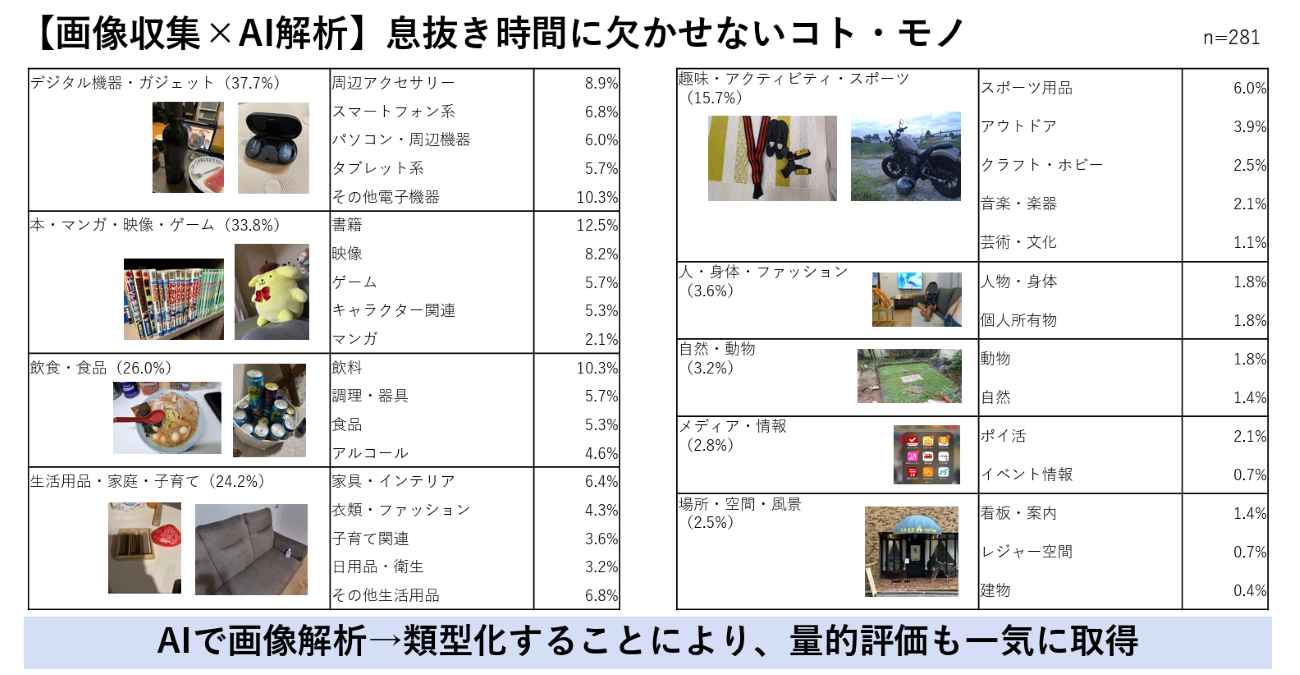 【画像収集×AI解析】息抜き時間に欠かせないコト・モノ

n=281

| デジタル機器・ガジェット（37.7%） | 周辺アクセサリー | 8.9% |
|---|---|---|
| | スマートフォン系 | 6.8% |
| | パソコン・周辺機器 | 6.0% |
| | タブレット系 | 5.7% |
| | その他電子機器 | 10.3% |
| 本・マンガ・映像・ゲーム（33.8%） | 書籍 | 12.5% |
| | 映像 | 8.2% |
| | ゲーム | 5.7% |
| | キャラクター関連 | 5.3% |
| | マンガ | 2.1% |
| 飲食・食品（26.0%） | 飲料 | 10.3% |
| | 調理・器具 | 5.7% |
| | 食品 | 5.3% |
| | アルコール | 4.6% |
| 生活用品・家庭・子育て（24.2%） | 家具・インテリア | 6.4% |
| | 衣類・ファッション | 4.3% |
| | 子育て関連 | 3.6% |
| | 日用品・衛生 | 3.2% |
| | その他生活用品 | 6.8% |

| 趣味・アクティビティ・スポーツ（15.7%） | スポーツ用品 | 6.0% |
|---|---|---|
| | アウトドア | 3.9% |
| | クラフト・ホビー | 2.5% |
| | 音楽・楽器 | 2.1% |
| | 芸術・文化 | 1.1% |
| 人・身体・ファッション（3.6%） | 人物・身体 | 1.8% |
| | 個人所有物 | 1.8% |
| 自然・動物（3.2%） | 動物 | 1.8% |
| | 自然 | 1.4% |
| メディア・情報（2.8%） | ポイ活 | 2.1% |
| | イベント情報 | 0.7% |
| 場所・空間・風景（2.5%） | 看板・案内 | 1.4% |
| | レジャー空間 | 0.7% |
| | 建物 | 0.4% |

AIで画像解析→類型化することにより、量的評価も一気に取得